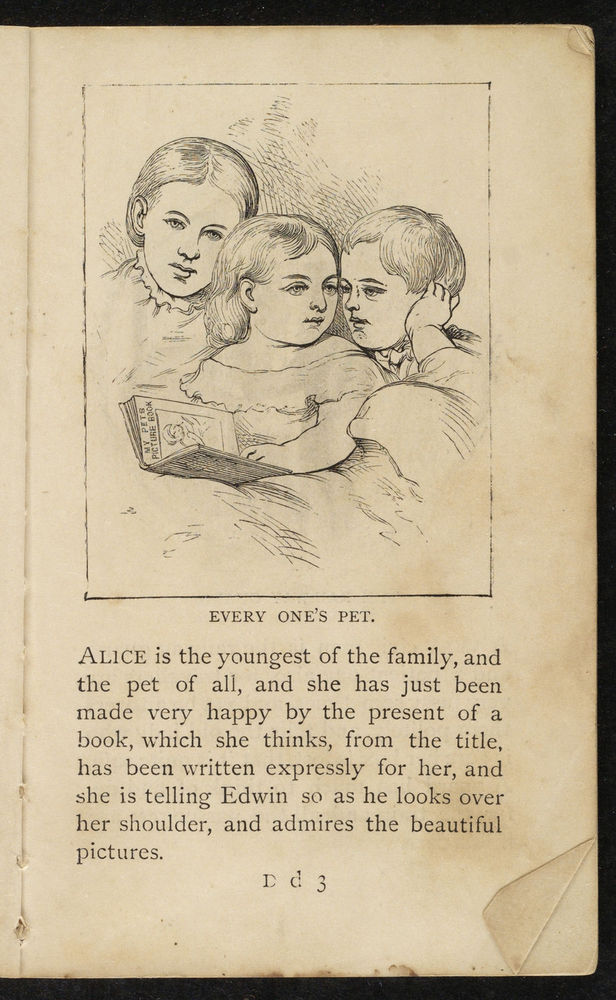 MY PETS PICTURE BOOK

EVERY ONE'S PET.

ALICE is the youngest of the family, and the pet of all, and she has just been made very happy by the present of a book, which she thinks, from the title, has been written expressly for her, and she is telling Edwin so as he looks over her shoulder, and admires the beautiful pictures.

D d 3